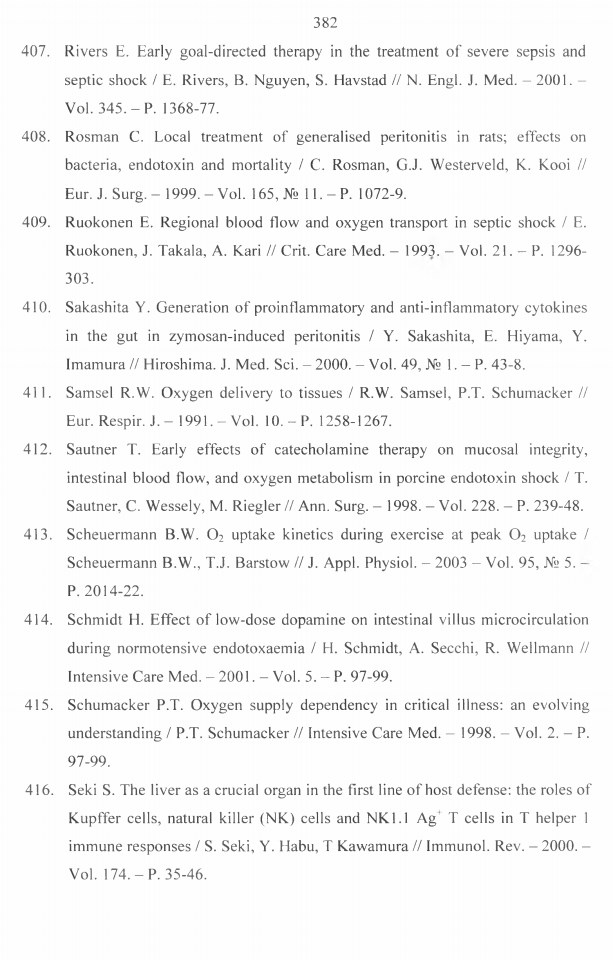 382

407. Rivers E. Early goal-directed therapy in the treatment of severe sepsis and septic shock / E. Rivers, B. Nguyen, S. Havstad // N. Engl. J. Med. – 2001. – Vol. 345. – P. 1368-77.

408. Rosman C. Local treatment of generalised peritonitis in rats; effects on bacteria, endotoxin and mortality / C. Rosman, G.J. Westerveld, K. Kooi // Eur. J. Surg. – 1999. – Vol. 165, № 11. – P. 1072-9.

409. Ruokonen E. Regional blood flow and oxygen transport in septic shock / E. Ruokonen, J. Takala, A. Kari // Crit. Care Med. – 1993. – Vol. 21. – P. 1296-303.

410. Sakashita Y. Generation of proinflammatory and anti-inflammatory cytokines in the gut in zymosan-induced peritonitis / Y. Sakashita, E. Hiyama, Y. Imamura // Hiroshima. J. Med. Sci. – 2000. – Vol. 49, № 1. – P. 43-8.

411. Samsel R.W. Oxygen delivery to tissues / R.W. Samsel, P.T. Schumacker // Eur. Respir. J. – 1991. – Vol. 10. – P. 1258-1267.

412. Sautner T. Early effects of catecholamine therapy on mucosal integrity, intestinal blood flow, and oxygen metabolism in porcine endotoxin shock / T. Sautner, C. Wessely, M. Riegler // Ann. Surg. – 1998. – Vol. 228. – P. 239-48.

413. Scheuermann B.W. $O_2$ uptake kinetics during exercise at peak $O_2$ uptake / Scheuermann B.W., T.J. Barstow // J. Appl. Physiol. – 2003 – Vol. 95, № 5. – P. 2014-22.

414. Schmidt H. Effect of low-dose dopamine on intestinal villus microcirculation during normotensive endotoxaemia / H. Schmidt, A. Secchi, R. Wellmann // Intensive Care Med. – 2001. – Vol. 5. – P. 97-99.

415. Schumacker P.T. Oxygen supply dependency in critical illness: an evolving understanding / P.T. Schumacker // Intensive Care Med. – 1998. – Vol. 2. – P. 97-99.

416. Seki S. The liver as a crucial organ in the first line of host defense: the roles of Kupffer cells, natural killer (NK) cells and NK1.1 $Ag^+$ T cells in T helper 1 immune responses / S. Seki, Y. Habu, T Kawamura // Immunol. Rev. – 2000. – Vol. 174. – P. 35-46.